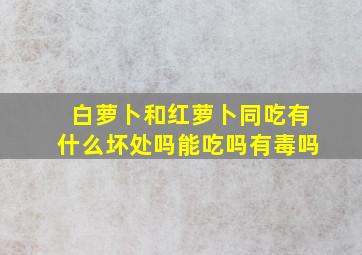 白萝卜和红萝卜同吃有什么坏处吗能吃吗有毒吗